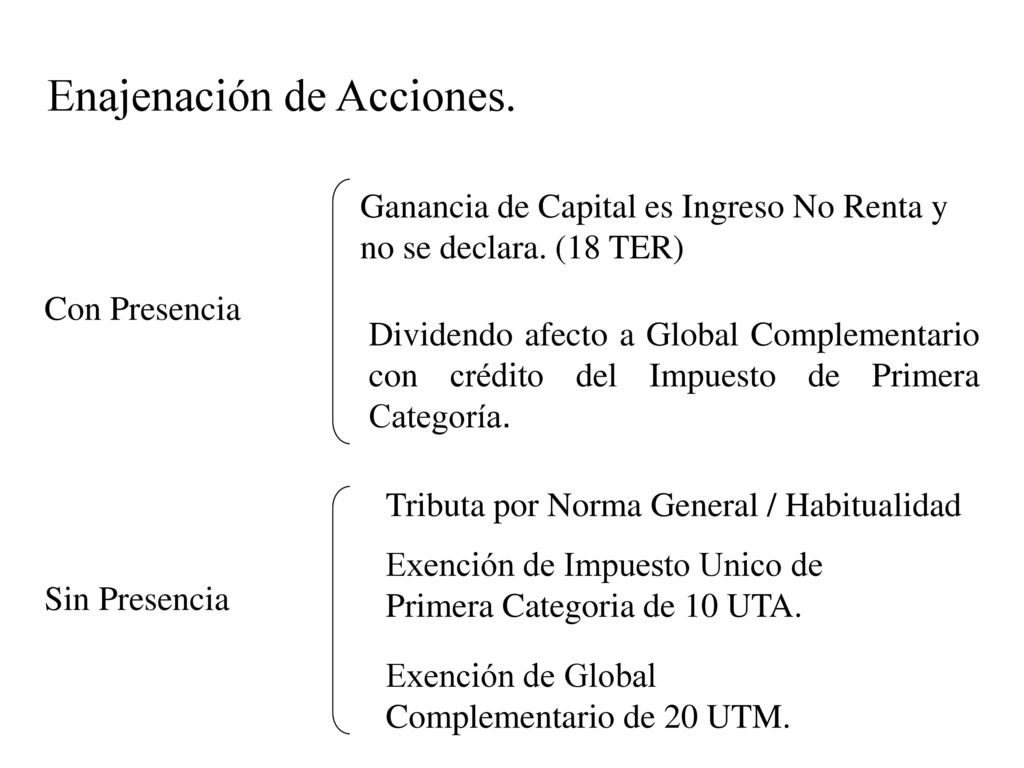 Enajenación de Acciones.

Con Presencia

Ganancia de Capital es Ingreso No Renta y no se declara. (18 TER)

Dividendo afecto a Global Complementario con crédito del Impuesto de Primera Categoría.

Sin Presencia

Tributa por Norma General / Habitualidad

Exención de Impuesto Unico de Primera Categoria de 10 UTA.

Exención de Global Complementario de 20 UTM.